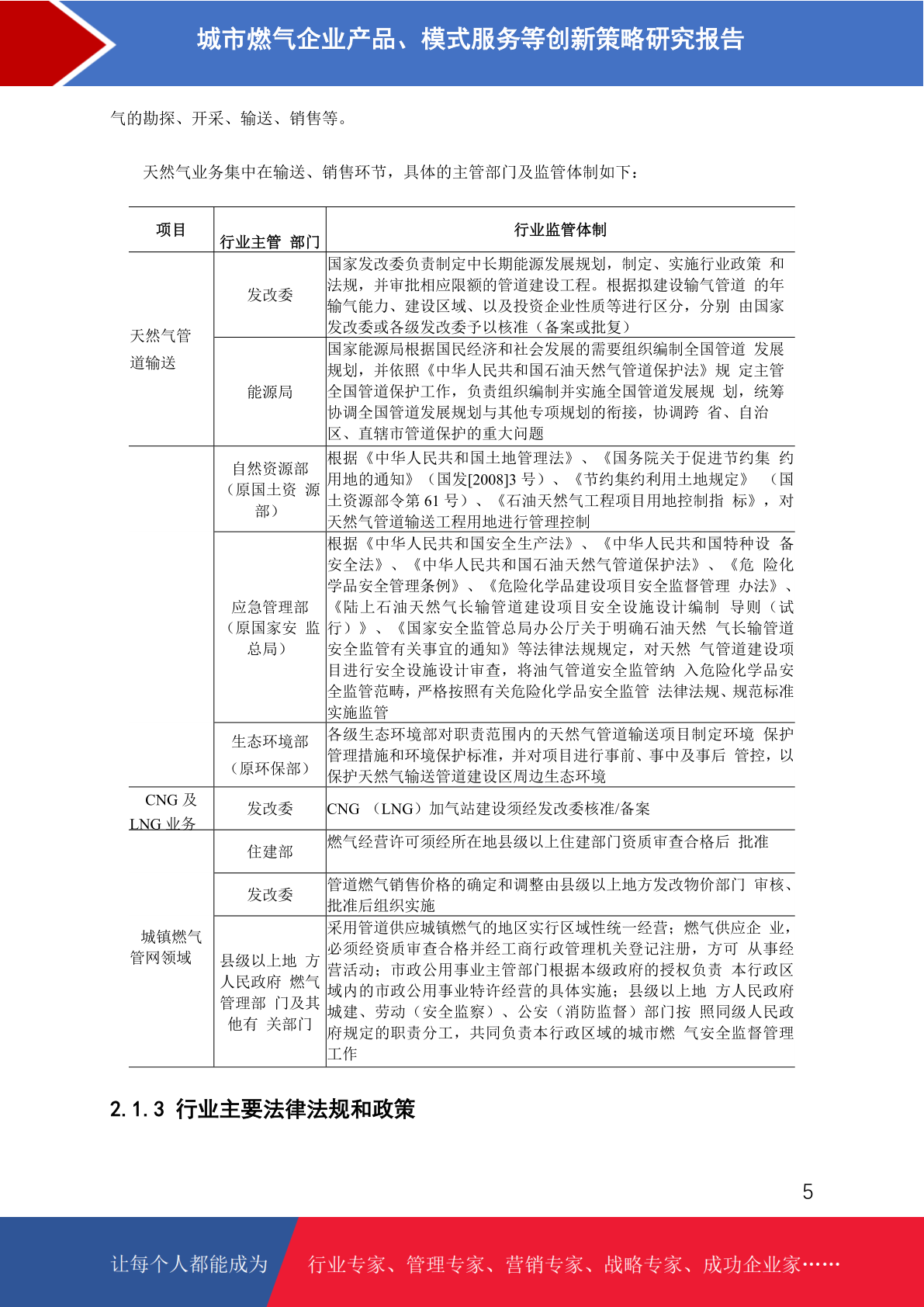 城市燃气企业产品、模式服务等创新策略研究报告

气的勘探、开采、输送、销售等。

天然气业务集中在输送、销售环节，具体的主管部门及监管体制如下：

| 项目 | 行业主管 部门 | 行业监管体制 |
|---|---|---|
| 天然气管道输送 | 发改委 | 国家发改委负责制定中长期能源发展规划，制定、实施行业政策 和法规，并审批相应限额的管道建设工程。根据拟建设输气管道 的年输气能力、建设区域、以及投资企业性质等进行区分，分别 由国家发改委或各级发改委予以核准（备案或批复） |
| | 能源局 | 国家能源局根据国民经济和社会发展的需要组织编制全国管道 发展规划，并依照《中华人民共和国石油天然气管道保护法》规 定主管全国管道保护工作，负责组织编制并实施全国管道发展规 划，统筹协调全国管道发展规划与其他专项规划的衔接，协调跨 省、自治区、直辖市管道保护的重大问题 |
| | 自然资源部（原国土资 源部） | 根据《中华人民共和国土地管理法》、《国务院关于促进节约集 约用地的通知》（国发[2008]3 号）、《节约集约利用土地规定》 （国土资源部令第 61 号）、《石油天然气工程项目用地控制指 标》，对天然气管道输送工程用地进行管理控制 |
| | 应急管理部（原国家安 监总局） | 根据《中华人民共和国安全生产法》、《中华人民共和国特种设 备安全法》、《中华人民共和国石油天然气管道保护法》、《危 险化学品安全管理条例》、《危险化学品建设项目安全监督管理 办法》、《陆上石油天然气长输管道建设项目安全设施设计编制 导则（试行）》、《国家安全监管总局办公厅关于明确石油天然 气长输管道安全监管有关事宜的通知》等法律法规规定，对天然 气管道建设项目进行安全设施设计审查，将油气管道安全监管纳 入危险化学品安全监管范畴，严格按照有关危险化学品安全监管 法律法规、规范标准实施监管 |
| | 生态环境部（原环保部） | 各级生态环境部对职责范围内的天然气管道输送项目制定环境 保护管理措施和环境保护标准，并对项目进行事前、事中及事后 管控，以保护天然气输送管道建设区周边生态环境 |
| CNG 及 LNG 业务 | 发改委 | CNG （LNG）加气站建设须经发改委核准/备案 |
| 城镇燃气管网领域 | 住建部 | 燃气经营许可须经所在地县级以上住建部门资质审查合格后 批准 |
| | 发改委 | 管道燃气销售价格的确定和调整由县级以上地方发改物价部门 审核、批准后组织实施 |
| | 县级以上地 方人民政府 燃气管理部 门及其他有 关部门 | 采用管道供应城镇燃气的地区实行区域性统一经营；燃气供应企 业，必须经资质审查合格并经工商行政管理机关登记注册，方可 从事经营活动；市政公用事业主管部门根据本级政府的授权负责 本行政区域内的市政公用事业特许经营的具体实施；县级以上地 方人民政府城建、劳动（安全监察）、公安（消防监督）部门按 照同级人民政府规定的职责分工，共同负责本行政区域的城市燃 气安全监督管理工作 |

2.1.3 行业主要法律法规和政策

5

让每个人都能成为 行业专家、管理专家、营销专家、战略专家、成功企业家……